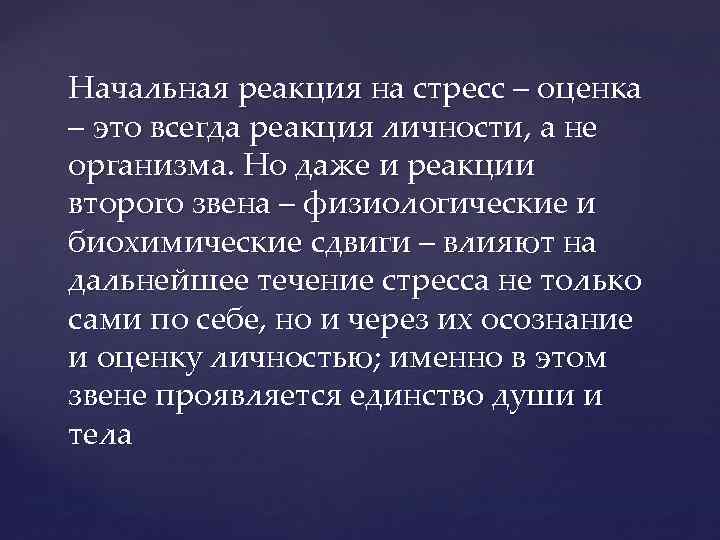 Начальная реакция на стресс – оценка – это всегда реакция личности, а не организма. Но даже и реакции второго звена – физиологические и биохимические сдвиги – влияют на дальнейшее течение стресса не только сами по себе, но и через их осознание и оценку личностью; именно в этом звене проявляется единство души и тела